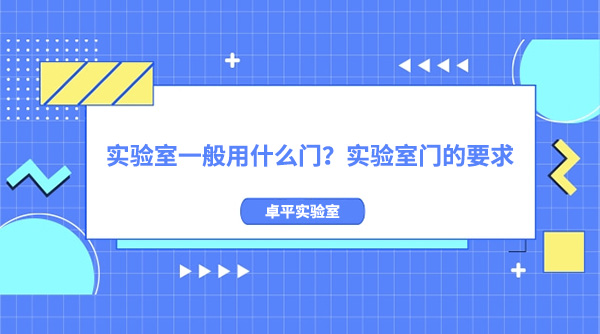 实验室一般用什么门？实验室门的要求

卓平实验室